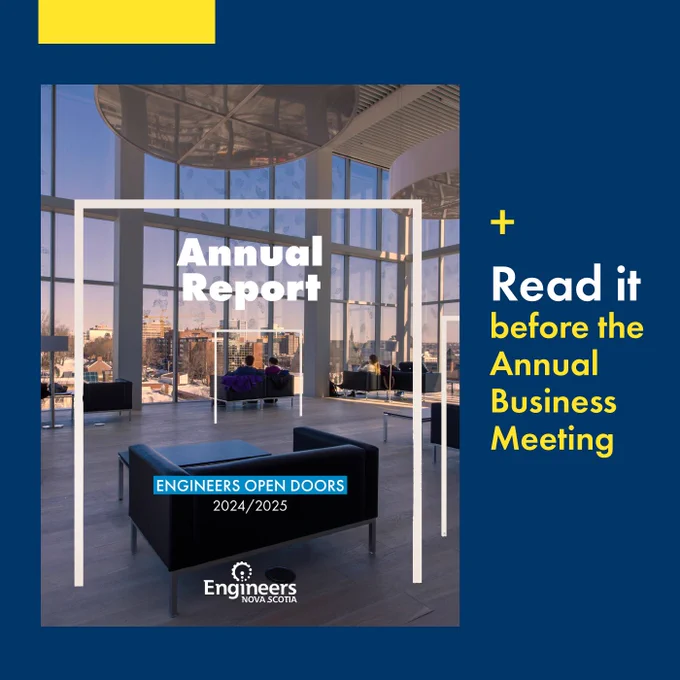 Annual Report

ENGINEERS OPEN DOORS
2024/2025

Engineers
NOVA SCOTIA

+

Read it
before the Annual Business Meeting